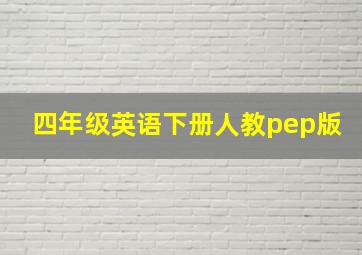 四年级英语下册人教pep版